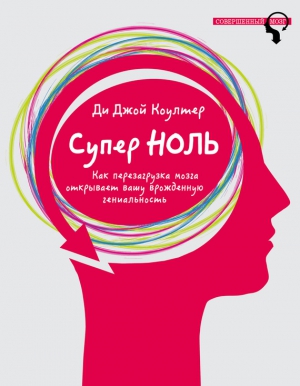 СОВЕРШЕННЫЙ МОЗГ

Ди Джой Коултер

Супер НОЛЬ

Как перезагрузка мозга открывает вашу врожденную гениальность